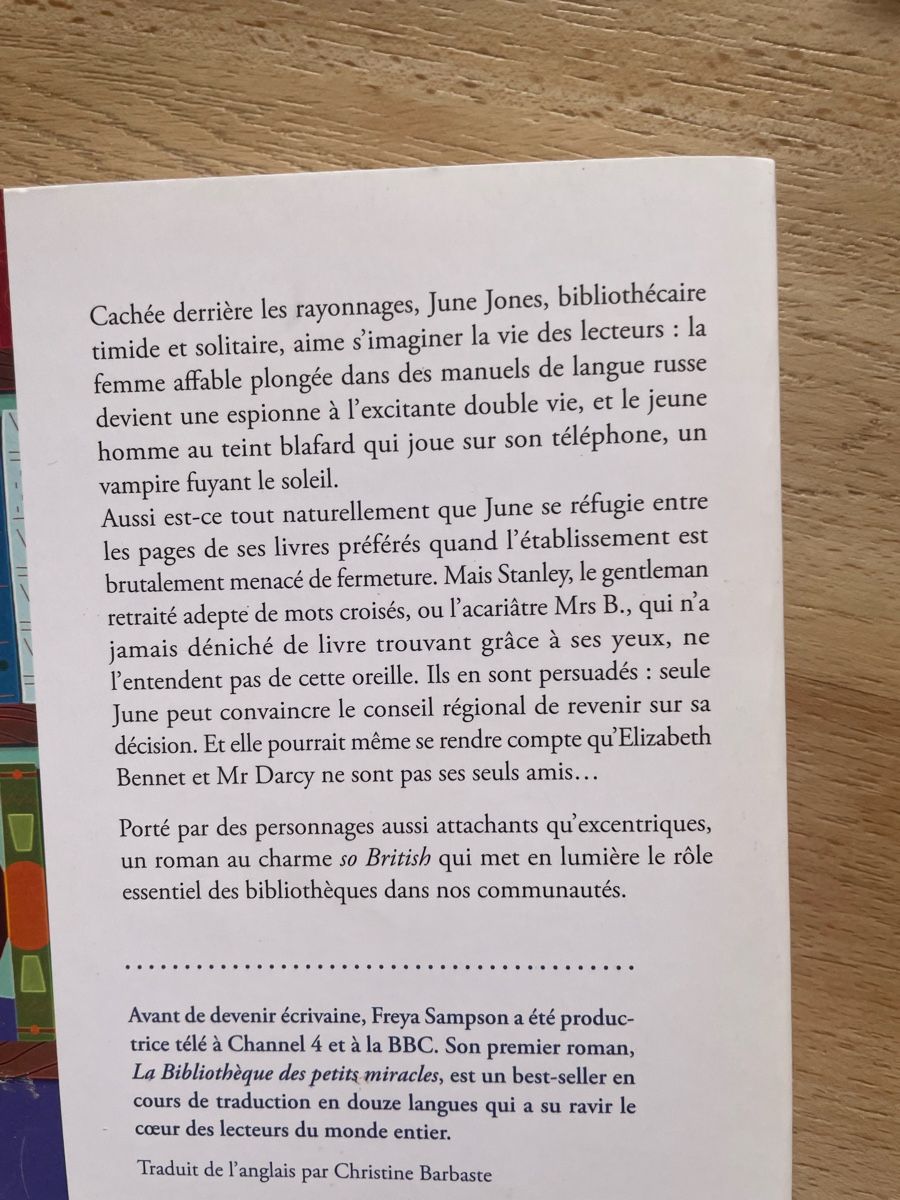 Cachée derrière les rayonnages, June Jones, bibliothécaire timide et solitaire, aime s'imaginer la vie des lecteurs : la femme affable plongée dans des manuels de langue russe devient une espionne à l'excitante double vie, et le jeune homme au teint blafard qui joue sur son téléphone, un vampire fuyant le soleil.
Aussi est-ce tout naturellement que June se réfugie entre les pages de ses livres préférés quand l'établissement est brutalement menacé de fermeture. Mais Stanley, le gentleman retraité adepte de mots croisés, ou l'acariâtre Mrs B., qui n'a jamais déniché de livre trouvant grâce à ses yeux, ne l'entendent pas de cette oreille. Ils en sont persuadés : seule June peut convaincre le conseil régional de revenir sur sa décision. Et elle pourrait même se rendre compte qu'Elizabeth Bennet et Mr Darcy ne sont pas ses seuls amis…

Porté par des personnages aussi attachants qu'excentriques, un roman au charme so British qui met en lumière le rôle essentiel des bibliothèques dans nos communautés.

Avant de devenir écrivaine, Freya Sampson a été productrice télé à Channel 4 et à la BBC. Son premier roman, La Bibliothèque des petits miracles, est un best-seller en cours de traduction en douze langues qui a su ravir le cœur des lecteurs du monde entier.

Traduit de l'anglais par Christine Barbaste